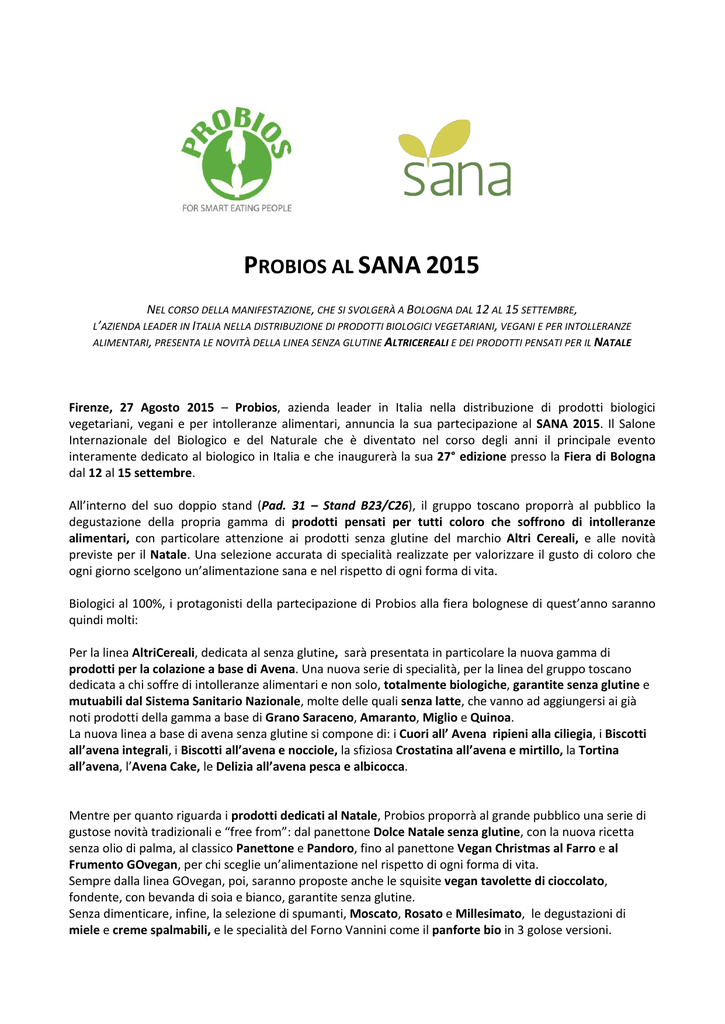 PROBIOS

FOR SMART EATING PEOPLE

sana

PROBIOS AL SANA 2015

NEL CORSO DELLA MANIFESTAZIONE, CHE SI SVOLGERÀ A BOLOGNA DAL 12 AL 15 SETTEMBRE, L'AZIENDA LEADER IN ITALIA NELLA DISTRIBUZIONE DI PRODOTTI BIOLOGICI VEGETARIANI, VEGANI E PER INTOLLERANZE ALIMENTARI, PRESENTA LE NOVITÀ DELLA LINEA SENZA GLUTINE ALTRICEREALI E DEI PRODOTTI PENSATI PER IL NATALE

Firenze, 27 Agosto 2015 – Probios, azienda leader in Italia nella distribuzione di prodotti biologici vegetariani, vegani e per intolleranze alimentari, annuncia la sua partecipazione al SANA 2015. Il Salone Internazionale del Biologico e del Naturale che è diventato nel corso degli anni il principale evento interamente dedicato al biologico in Italia e che inaugurerà la sua 27° edizione presso la Fiera di Bologna dal 12 al 15 settembre.

All'interno del suo doppio stand (Pad. 31 – Stand B23/C26), il gruppo toscano proporrà al pubblico la degustazione della propria gamma di prodotti pensati per tutti coloro che soffrono di intolleranze alimentari, con particolare attenzione ai prodotti senza glutine del marchio Altri Cereali, e alle novità previste per il Natale. Una selezione accurata di specialità realizzate per valorizzare il gusto di coloro che ogni giorno scelgono un'alimentazione sana e nel rispetto di ogni forma di vita.

Biologici al 100%, i protagonisti della partecipazione di Probios alla fiera bolognese di quest'anno saranno quindi molti:

Per la linea AltriCereali, dedicata al senza glutine, sarà presentata in particolare la nuova gamma di prodotti per la colazione a base di Avena. Una nuova serie di specialità, per la linea del gruppo toscano dedicata a chi soffre di intolleranze alimentari e non solo, totalmente biologiche, garantite senza glutine e mutuabili dal Sistema Sanitario Nazionale, molte delle quali senza latte, che vanno ad aggiungersi ai già noti prodotti della gamma a base di Grano Saraceno, Amaranto, Miglio e Quinoa.
La nuova linea a base di avena senza glutine si compone di: i Cuori all' Avena ripieni alla ciliegia, i Biscotti all'avena integrali, i Biscotti all'avena e nocciole, la sfiziosa Crostatina all'avena e mirtillo, la Tortina all'avena, l'Avena Cake, le Delizia all'avena pesca e albicocca.

Mentre per quanto riguarda i prodotti dedicati al Natale, Probios proporrà al grande pubblico una serie di gustose novità tradizionali e "free from": dal panettone Dolce Natale senza glutine, con la nuova ricetta senza olio di palma, al classico Panettone e Pandoro, fino al panettone Vegan Christmas al Farro e al Frumento GOvegan, per chi sceglie un'alimentazione nel rispetto di ogni forma di vita.
Sempre dalla linea GOvegan, poi, saranno proposte anche le squisite vegan tavolette di cioccolato, fondente, con bevanda di soia e bianco, garantite senza glutine.
Senza dimenticare, infine, la selezione di spumanti, Moscato, Rosato e Millesimato, le degustazioni di miele e creme spalmabili, e le specialità del Forno Vannini come il panforte bio in 3 golose versioni.